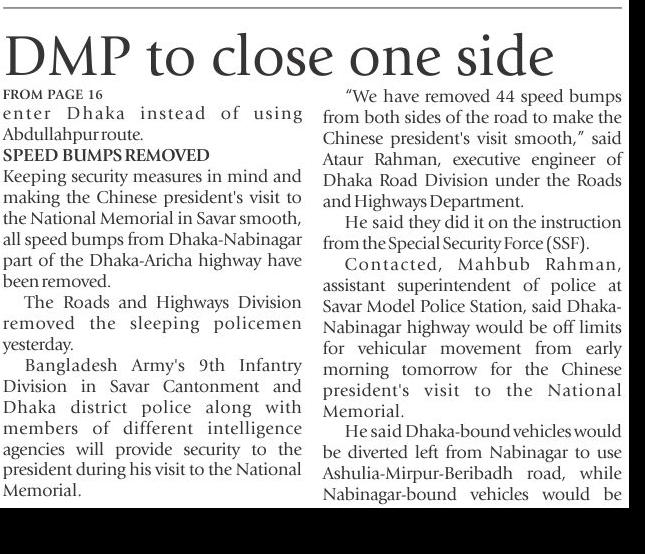 DMP to close one side

FROM PAGE 16
enter Dhaka instead of using Abdullahpur route.

SPEED BUMPS REMOVED
Keeping security measures in mind and making the Chinese president's visit to the National Memorial in Savar smooth, all speed bumps from Dhaka-Nabinagar part of the Dhaka-Aricha highway have been removed.

The Roads and Highways Division removed the sleeping policemen yesterday.

Bangladesh Army's 9th Infantry Division in Savar Cantonment and Dhaka district police along with members of different intelligence agencies will provide security to the president during his visit to the National Memorial.

"We have removed 44 speed bumps from both sides of the road to make the Chinese president's visit smooth," said Ataur Rahman, executive engineer of Dhaka Road Division under the Roads and Highways Department.

He said they did it on the instruction from the Special Security Force (SSF).

Contacted, Mahbub Rahman, assistant superintendent of police at Savar Model Police Station, said Dhaka-Nabinagar highway would be off limits for vehicular movement from early morning tomorrow for the Chinese president's visit to the National Memorial.

He said Dhaka-bound vehicles would be diverted left from Nabinagar to use Ashulia-Mirpur-Beribadh road, while Nabinagar-bound vehicles would be